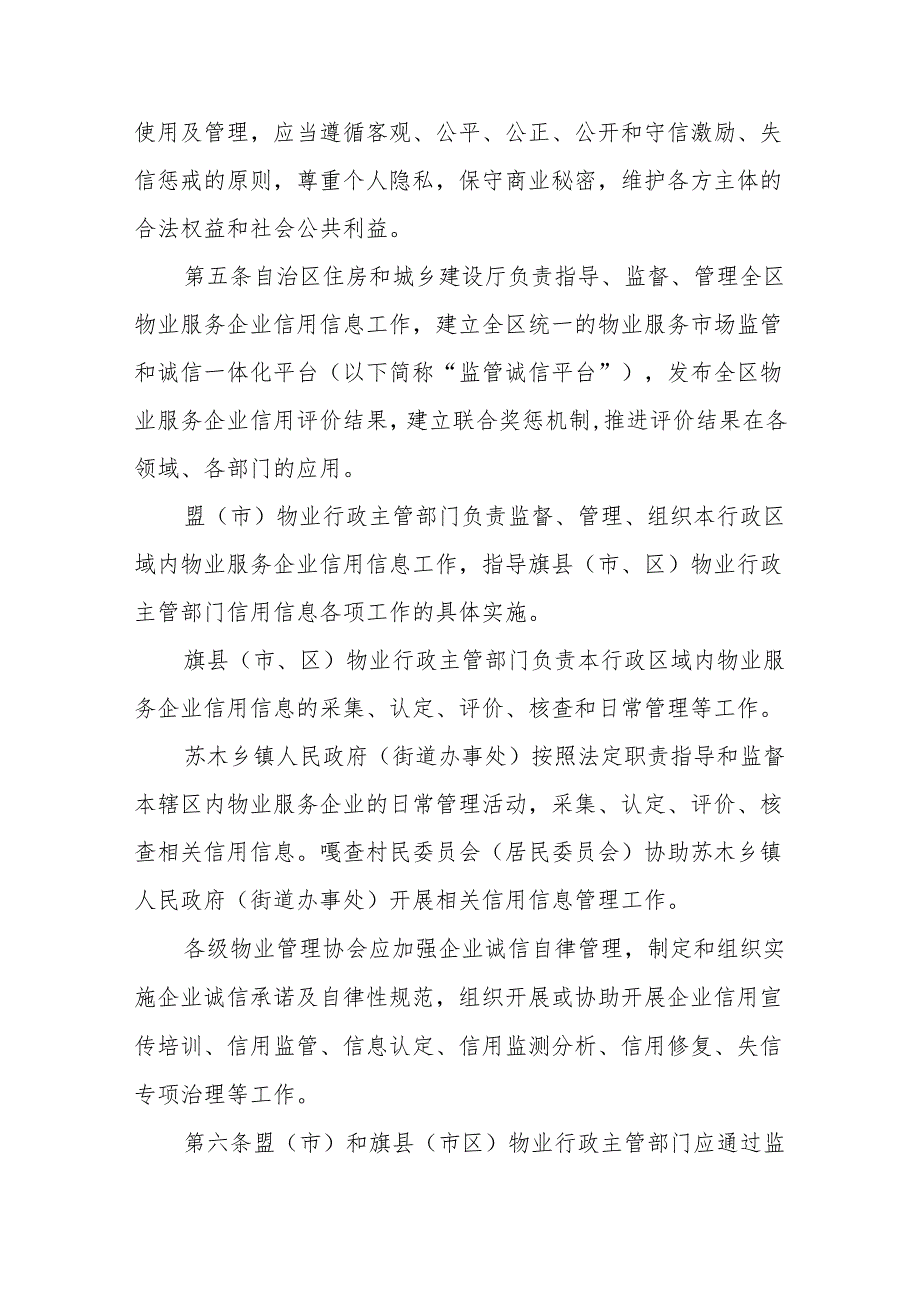 使用及管理，应当遵循客观、公平、公正、公开和守信激励、失信惩戒的原则，尊重个人隐私，保守商业秘密，维护各方主体的合法权益和社会公共利益。

第五条自治区住房和城乡建设厅负责指导、监督、管理全区物业服务企业信用信息工作，建立全区统一的物业服务市场监管和诚信一体化平台（以下简称“监管诚信平台”），发布全区物业服务企业信用评价结果，建立联合奖惩机制,推进评价结果在各领域、各部门的应用。

盟（市）物业行政主管部门负责监督、管理、组织本行政区域内物业服务企业信用信息工作，指导旗县（市、区）物业行政主管部门信用信息各项工作的具体实施。

旗县（市、区）物业行政主管部门负责本行政区域内物业服务企业信用信息的采集、认定、评价、核查和日常管理等工作。

苏木乡镇人民政府（街道办事处）按照法定职责指导和监督本辖区内物业服务企业的日常管理活动，采集、认定、评价、核查相关信用信息。嘎查村民委员会（居民委员会）协助苏木乡镇人民政府（街道办事处）开展相关信用信息管理工作。

各级物业管理协会应加强企业诚信自律管理，制定和组织实施企业诚信承诺及自律性规范，组织开展或协助开展企业信用宣传培训、信用监管、信息认定、信用监测分析、信用修复、失信专项治理等工作。

第六条盟（市）和旗县（市区）物业行政主管部门应通过监